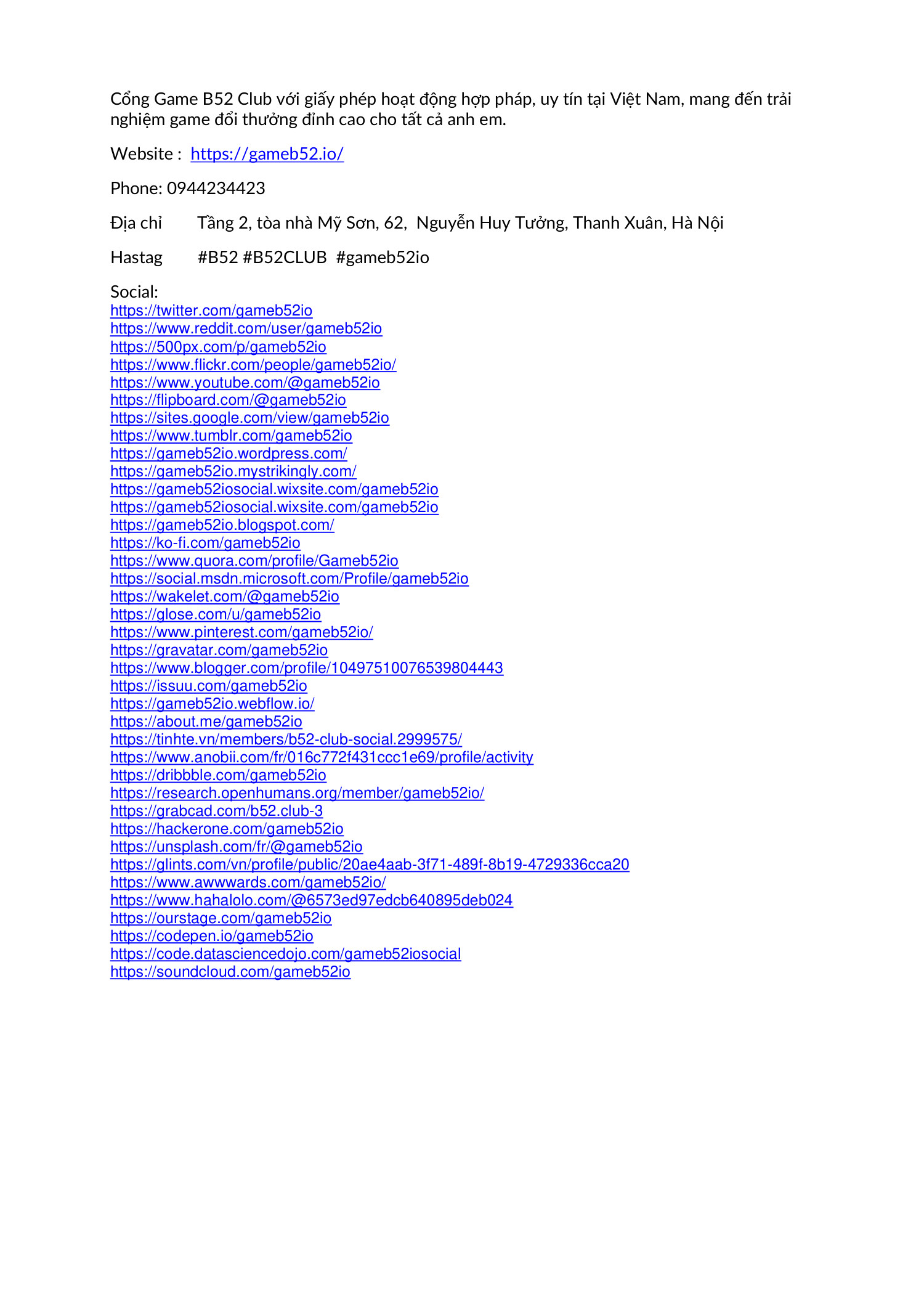 Cổng Game B52 Club với giấy phép hoạt động hợp pháp, uy tín tại Việt Nam, mang đến trải nghiệm game đổi thưởng đỉnh cao cho tất cả anh em.

Website : https://gameb52.io/

Phone: 0944234423

Địa chỉ Tầng 2, tòa nhà Mỹ Sơn, 62, Nguyễn Huy Tưởng, Thanh Xuân, Hà Nội

Hastag #B52 #B52CLUB #gameb52io

Social:
https://twitter.com/gameb52io
https://www.reddit.com/user/gameb52io
https://500px.com/p/gameb52io
https://www.flickr.com/people/gameb52io/
https://www.youtube.com/@gameb52io
https://flipboard.com/@gameb52io
https://sites.google.com/view/gameb52io
https://www.tumblr.com/gameb52io
https://gameb52io.wordpress.com/
https://gameb52io.mystrikingly.com/
https://gameb52iosocial.wixsite.com/gameb52io
https://gameb52iosocial.wixsite.com/gameb52io
https://gameb52io.blogspot.com/
https://ko-fi.com/gameb52io
https://www.quora.com/profile/Gameb52io
https://social.msdn.microsoft.com/Profile/gameb52io
https://wakelet.com/@gameb52io
https://glose.com/u/gameb52io
https://www.pinterest.com/gameb52io/
https://gravatar.com/gameb52io
https://www.blogger.com/profile/10497510076539804443
https://issuu.com/gameb52io
https://gameb52io.webflow.io/
https://about.me/gameb52io
https://tinhte.vn/members/b52-club-social.2999575/
https://www.anobii.com/fr/016c772f431ccc1e69/profile/activity
https://dribbble.com/gameb52io
https://research.openhumans.org/member/gameb52io/
https://grabcad.com/b52.club-3
https://hackerone.com/gameb52io
https://unsplash.com/fr/@gameb52io
https://glints.com/vn/profile/public/20ae4aab-3f71-489f-8b19-4729336cca20
https://www.awwwards.com/gameb52io/
https://www.hahalolo.com/@6573ed97edcb640895deb024
https://ourstage.com/gameb52io
https://codepen.io/gameb52io
https://code.datasciencedojo.com/gameb52iosocial
https://soundcloud.com/gameb52io